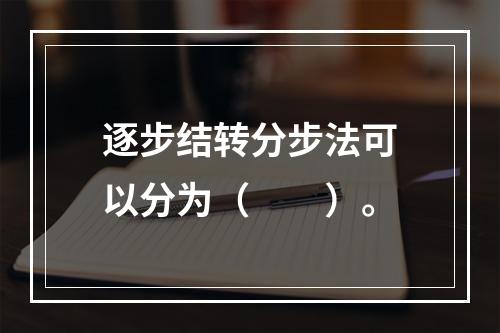 逐步结转分步法可以分为（　　）。